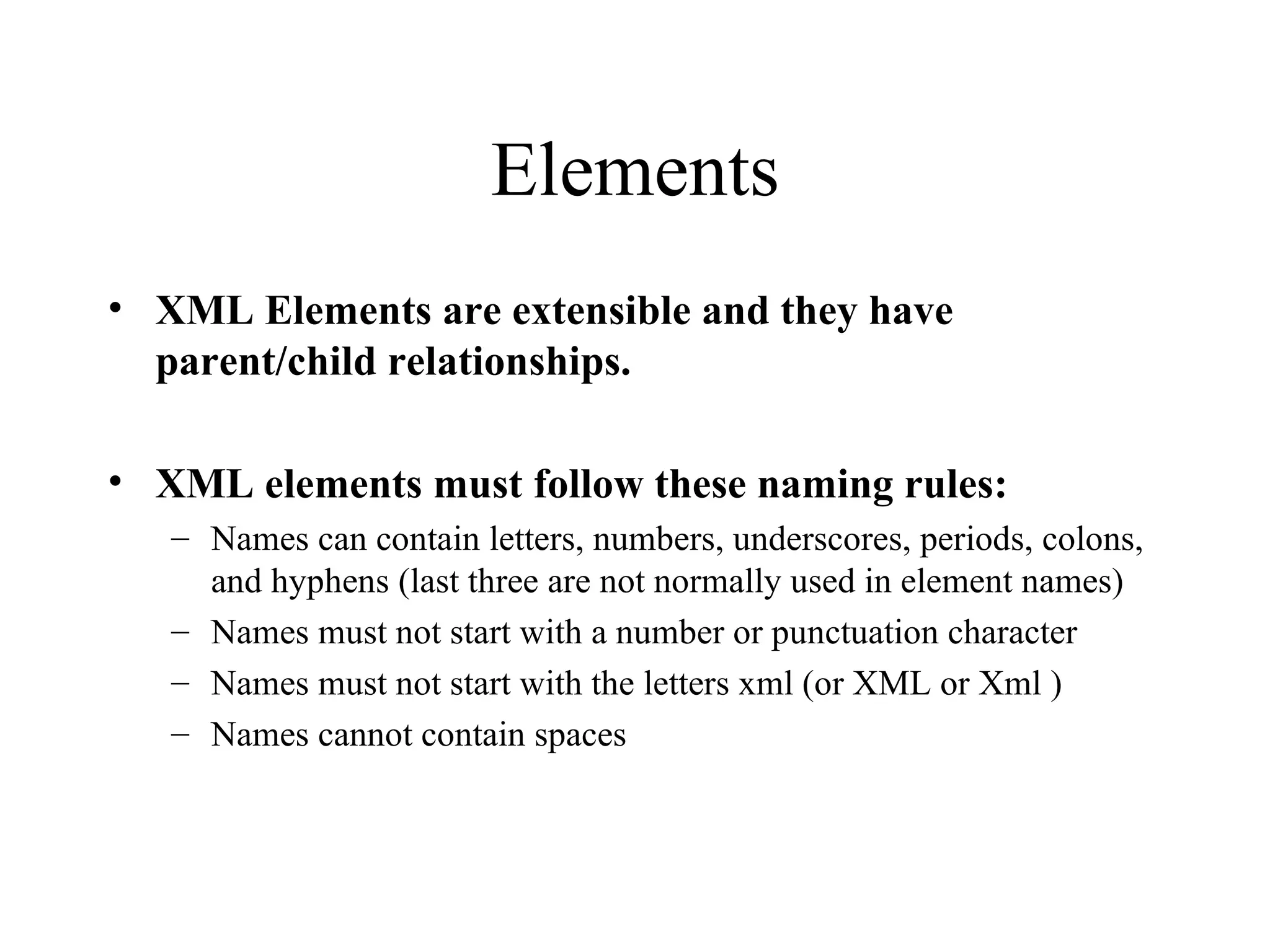 Elements

• XML Elements are extensible and they have parent/child relationships.

• XML elements must follow these naming rules:
– Names can contain letters, numbers, underscores, periods, colons, and hyphens (last three are not normally used in element names)
– Names must not start with a number or punctuation character
– Names must not start with the letters xml (or XML or Xml )
– Names cannot contain spaces